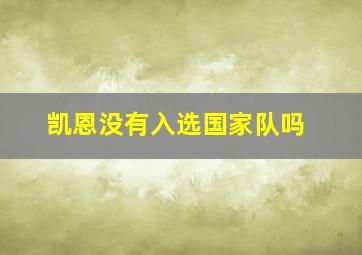 凯恩没有入选国家队吗